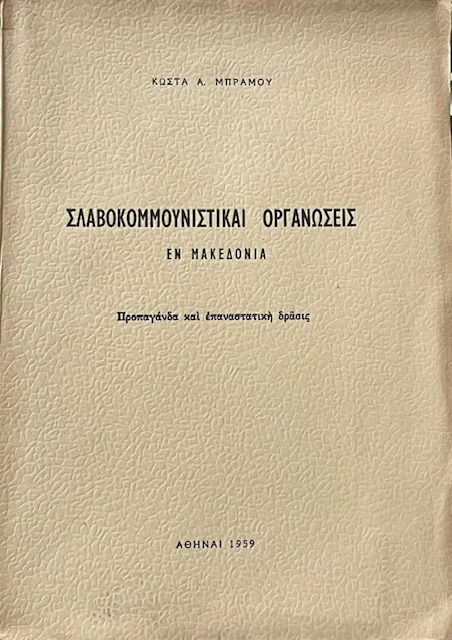 ΚΩΣΤΑ Α. ΜΠΡΑΜΟΥ

ΣΛΑΒΟΚΟΜΜΟΥΝΙΣΤΙΚΑΙ ΟΡΓΑΝΩΣΕΙΣ

ΕΝ ΜΑΚΕΔΟΝΙΑ

Προπαγάνδα καὶ ἐπαναστατικὴ δρᾶσις

ΑΘΗΝΑΙ 1959